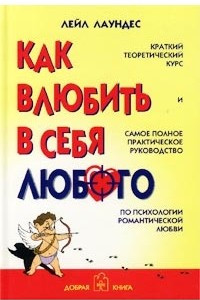 ЛЕЙЛ ЛАУНДЕС

КАК ВЛЮБИТЬ В СЕБЯ ЛЮБОГО

КРАТКИЙ ТЕОРЕТИЧЕСКИЙ КУРС

И

САМОЕ ПОЛНОЕ ПРАКТИЧЕСКОЕ РУКОВОДСТВО

ПО ПСИХОЛОГИИ РОМАНТИЧЕСКОЙ ЛЮБВИ

ДОБРАЯ КНИГА